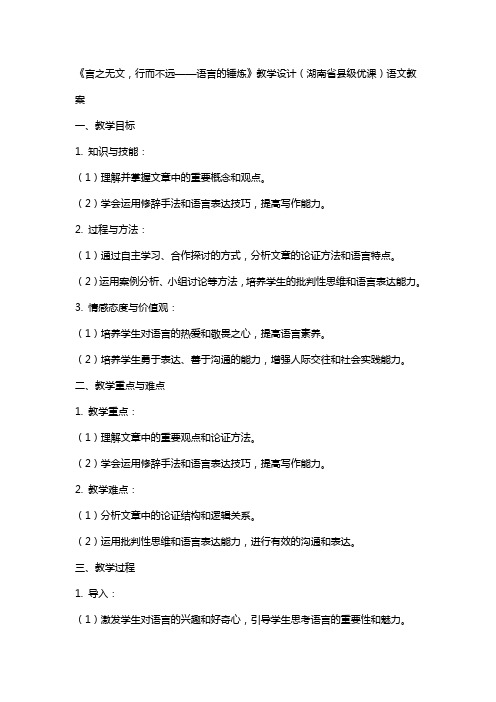 《言之无文，行而不远——语言的锤炼》教学设计（湖南省县级优课）语文教案

一、教学目标

1. 知识与技能：

（1）理解并掌握文章中的重要概念和观点。

（2）学会运用修辞手法和语言表达技巧，提高写作能力。

2. 过程与方法：

（1）通过自主学习、合作探讨的方式，分析文章的论证方法和语言特点。

（2）运用案例分析、小组讨论等方法，培养学生的批判性思维和语言表达能力。

3. 情感态度与价值观：

（1）培养学生对语言的热爱和敬畏之心，提高语言素养。

（2）培养学生勇于表达、善于沟通的能力，增强人际交往和社会实践能力。

二、教学重点与难点

1. 教学重点：

（1）理解文章中的重要观点和论证方法。

（2）学会运用修辞手法和语言表达技巧，提高写作能力。

2. 教学难点：

（1）分析文章中的论证结构和逻辑关系。

（2）运用批判性思维和语言表达能力，进行有效的沟通和表达。

三、教学过程

1. 导入：

（1）激发学生对语言的兴趣和好奇心，引导学生思考语言的重要性和魅力。